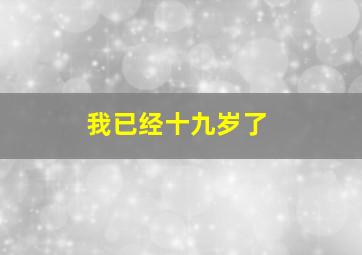 我已经十九岁了